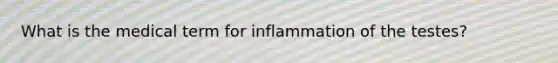 What is the medical term for inflammation of the testes?